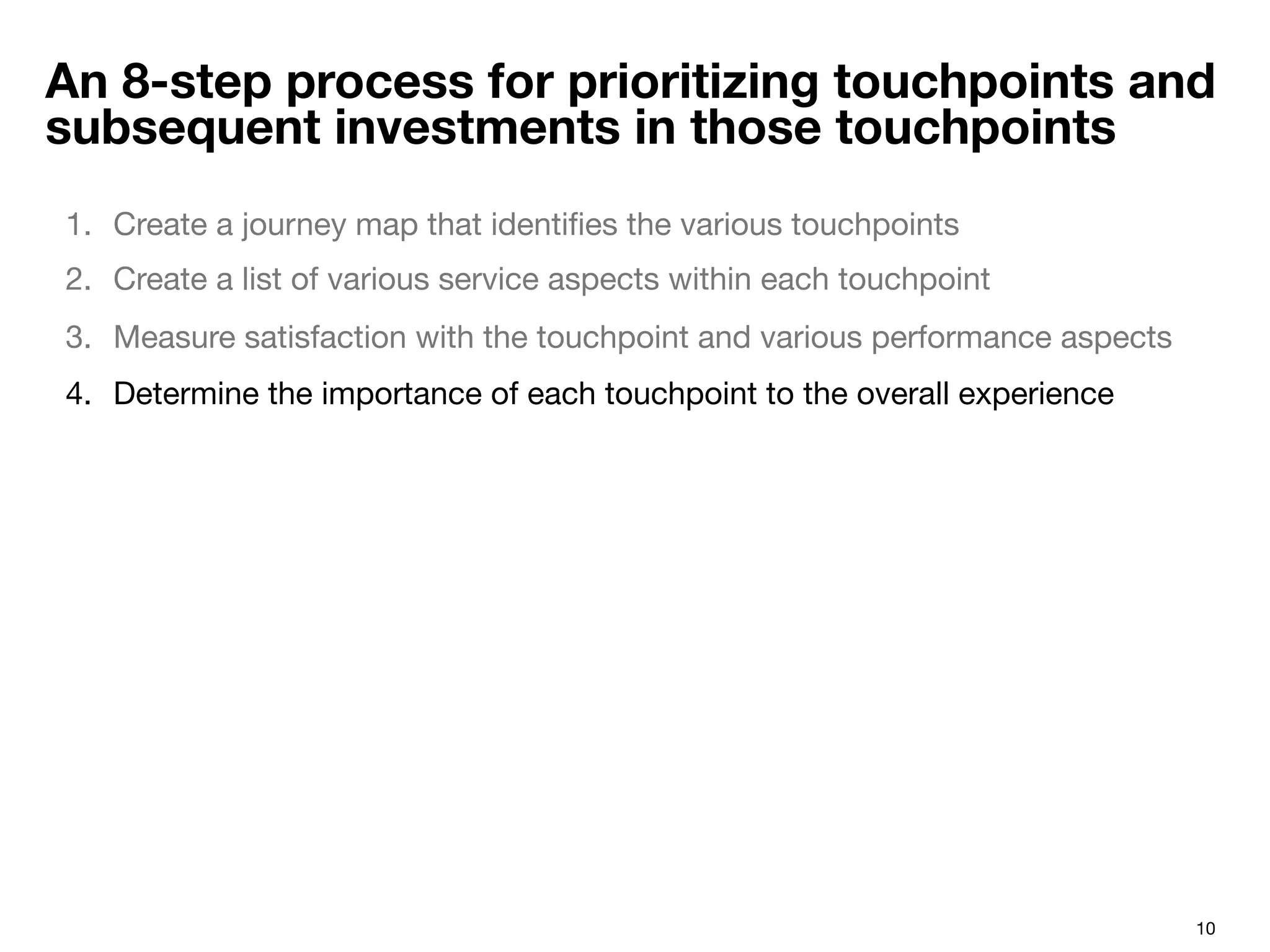 An 8-step process for prioritizing touchpoints and subsequent investments in those touchpoints

1. Create a journey map that identifies the various touchpoints
2. Create a list of various service aspects within each touchpoint
3. Measure satisfaction with the touchpoint and various performance aspects
4. Determine the importance of each touchpoint to the overall experience

10